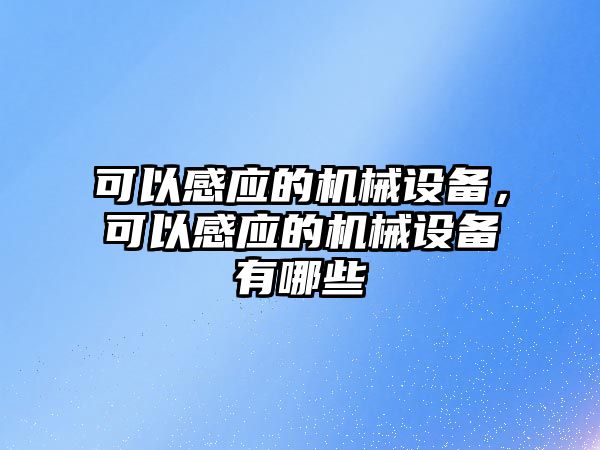 可以感应的机械设备，可以感应的机械设备有哪些